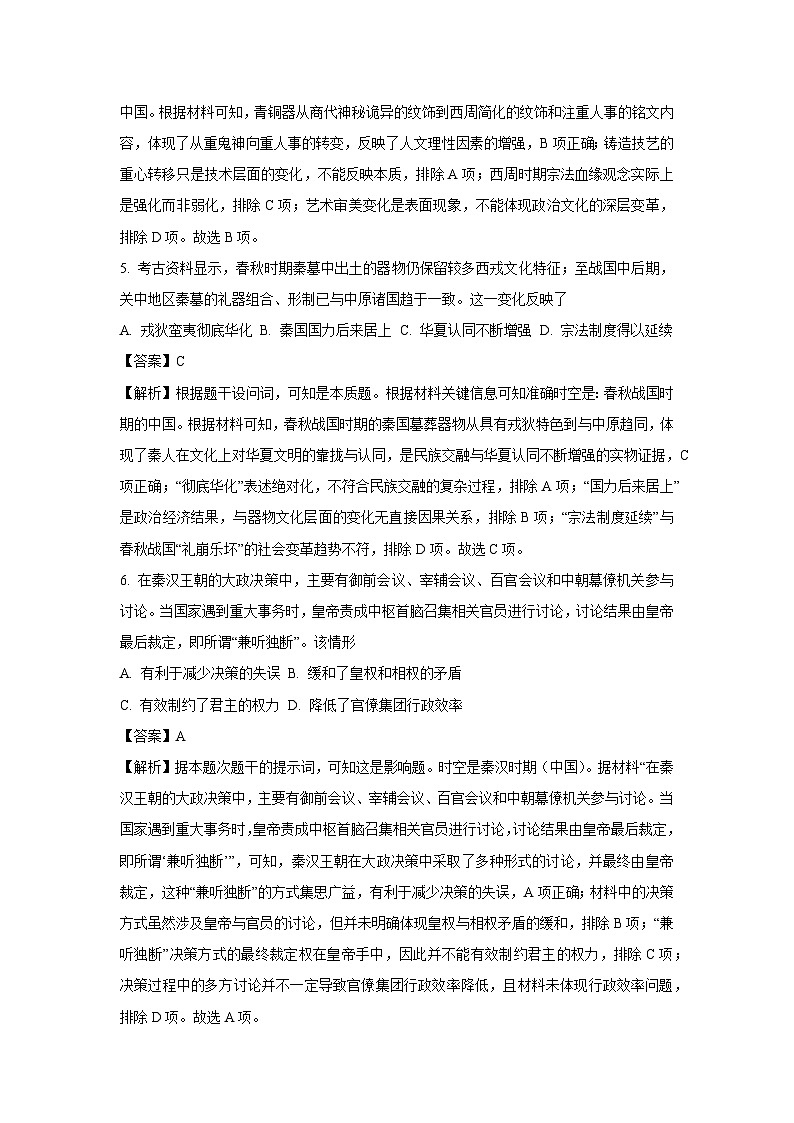 中国。根据材料可知，青铜器从商代神秘诡异的纹饰到西周简化的纹饰和注重人事的铭文内容，体现了从重鬼神向重人事的转变，反映了人文理性因素的增强，B 项正确；铸造技艺的重心转移只是技术层面的变化，不能反映本质，排除 A 项；西周时期宗法血缘观念实际上是强化而非弱化，排除 C 项；艺术审美变化是表面现象，不能体现政治文化的深层变革，排除 D 项。故选 B 项。

5. 考古资料显示，春秋时期秦墓中出土的器物仍保留较多西戎文化特征；至战国中后期，关中地区秦墓的礼器组合、形制已与中原诸国趋于一致。这一变化反映了

A. 戎狄蛮夷彻底华化 B. 秦国国力后来居上 C. 华夏认同不断增强 D. 宗法制度得以延续

【答案】C

【解析】根据题干设问词，可知是本质题。根据材料关键信息可知准确时空是：春秋战国时期的中国。根据材料可知，春秋战国时期的秦国墓葬器物从具有戎狄特色到与中原趋同，体现了秦人在文化上对华夏文明的靠拢与认同，是民族交融与华夏认同不断增强的实物证据，C 项正确；“彻底华化”表述绝对化，不符合民族交融的复杂过程，排除 A 项；“国力后来居上”是政治经济结果，与器物文化层面的变化无直接因果关系，排除 B 项；“宗法制度延续”与春秋战国“礼崩乐坏”的社会变革趋势不符，排除 D 项。故选 C 项。

6. 在秦汉王朝的大政决策中，主要有御前会议、宰辅会议、百官会议和中朝幕僚机关参与讨论。当国家遇到重大事务时，皇帝责成中枢首脑召集相关官员进行讨论，讨论结果由皇帝最后裁定，即所谓“兼听独断”。该情形

A. 有利于减少决策的失误 B. 缓和了皇权和相权的矛盾

C. 有效制约了君主的权力 D. 降低了官僚集团行政效率

【答案】A

【解析】据本题次题干的提示词，可知这是影响题。时空是秦汉时期（中国）。据材料“在秦汉王朝的大政决策中，主要有御前会议、宰辅会议、百官会议和中朝幕僚机关参与讨论。当国家遇到重大事务时，皇帝责成中枢首脑召集相关官员进行讨论，讨论结果由皇帝最后裁定，即所谓‘兼听独断’”，可知，秦汉王朝在大政决策中采取了多种形式的讨论，并最终由皇帝裁定，这种“兼听独断”的方式集思广益，有利于减少决策的失误，A 项正确；材料中的决策方式虽然涉及皇帝与官员的讨论，但并未明确体现皇权与相权矛盾的缓和，排除 B 项；“兼听独断”决策方式的最终裁定权在皇帝手中，因此并不能有效制约君主的权力，排除 C 项；决策过程中的多方讨论并不一定导致官僚集团行政效率降低，且材料未体现行政效率问题，排除 D 项。故选 A 项。